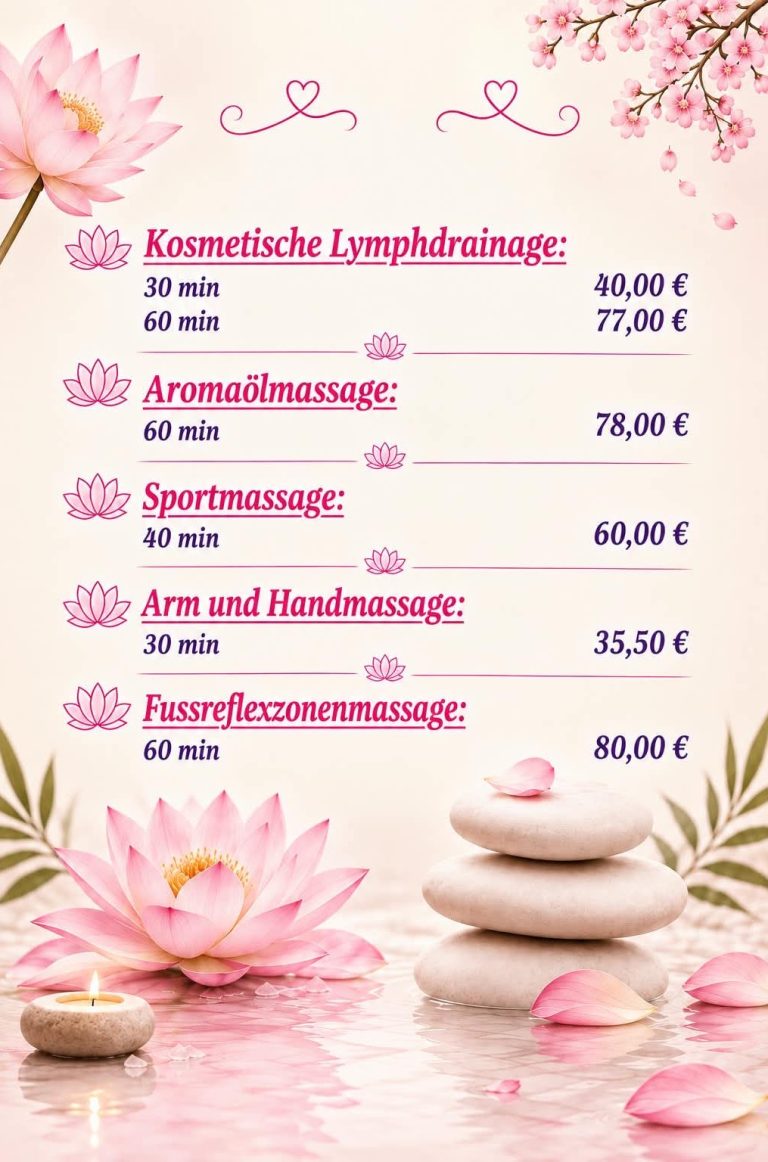 Kosmetische Lymphdrainage:
30 min 40,00 €
60 min 77,00 €

Aromaölmassage:
60 min 78,00 €

Sportmassage:
40 min 60,00 €

Arm und Handmassage:
30 min 35,50 €

Fussreflexzonenmassage:
60 min 80,00 €